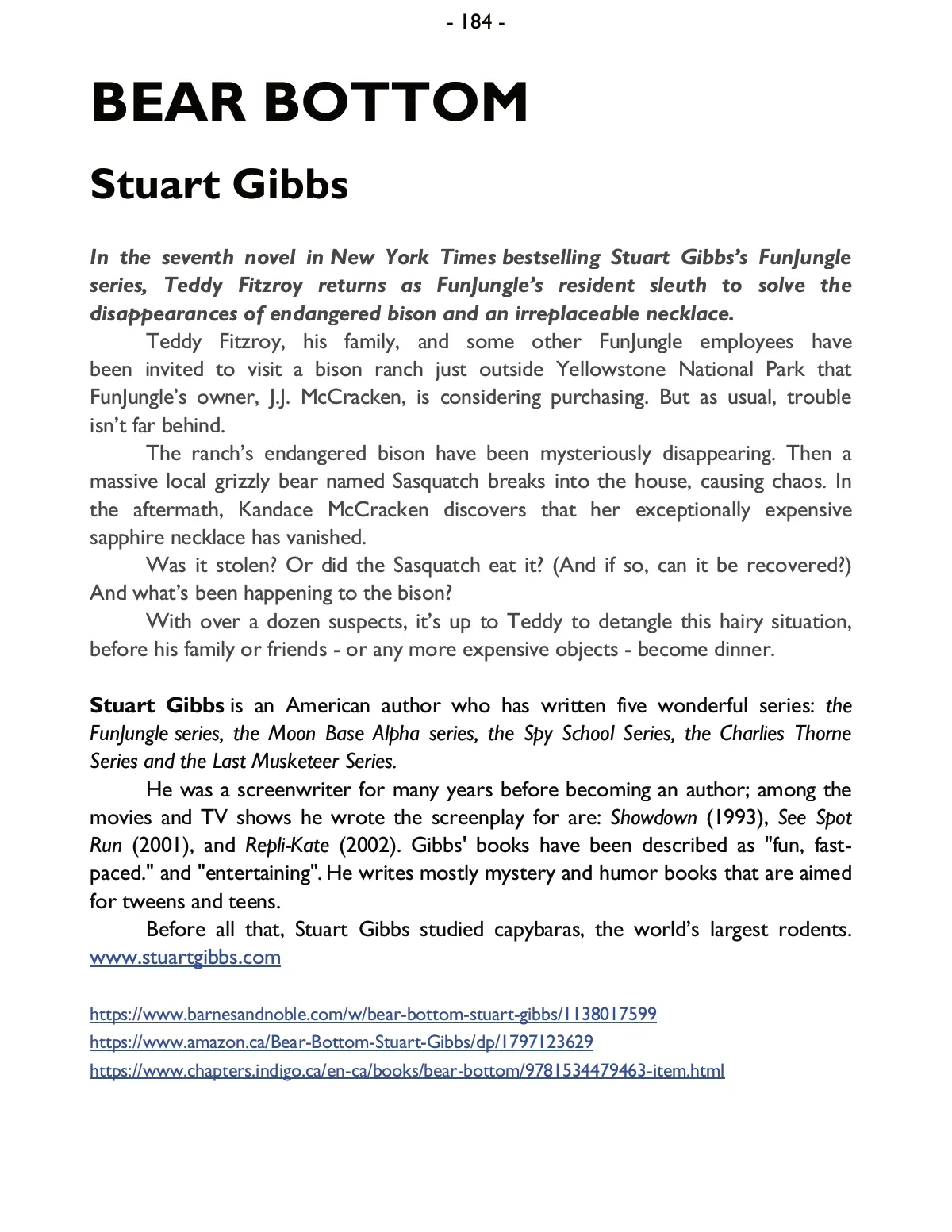 - 184 -

BEAR BOTTOM

Stuart Gibbs

In the seventh novel in New York Times bestselling Stuart Gibbs's FunJungle series, Teddy Fitzroy returns as FunJungle's resident sleuth to solve the disappearances of endangered bison and an irreplaceable necklace.

Teddy Fitzroy, his family, and some other FunJungle employees have been invited to visit a bison ranch just outside Yellowstone National Park that FunJungle's owner, J.J. McCracken, is considering purchasing. But as usual, trouble isn't far behind.

The ranch's endangered bison have been mysteriously disappearing. Then a massive local grizzly bear named Sasquatch breaks into the house, causing chaos. In the aftermath, Kandace McCracken discovers that her exceptionally expensive sapphire necklace has vanished.

Was it stolen? Or did the Sasquatch eat it? (And if so, can it be recovered?) And what's been happening to the bison?

With over a dozen suspects, it's up to Teddy to detangle this hairy situation, before his family or friends - or any more expensive objects - become dinner.

Stuart Gibbs is an American author who has written five wonderful series: the FunJungle series, the Moon Base Alpha series, the Spy School Series, the Charlies Thorne Series and the Last Musketeer Series.

He was a screenwriter for many years before becoming an author; among the movies and TV shows he wrote the screenplay for are: Showdown (1993), See Spot Run (2001), and Repli-Kate (2002). Gibbs' books have been described as "fun, fast-paced." and "entertaining". He writes mostly mystery and humor books that are aimed for tweens and teens.

Before all that, Stuart Gibbs studied capybaras, the world's largest rodents. www.stuartgibbs.com

https://www.barnesandnoble.com/w/bear-bottom-stuart-gibbs/1138017599
https://www.amazon.ca/Bear-Bottom-Stuart-Gibbs/dp/1797123629
https://www.chapters.indigo.ca/en-ca/books/bear-bottom/9781534479463-item.html